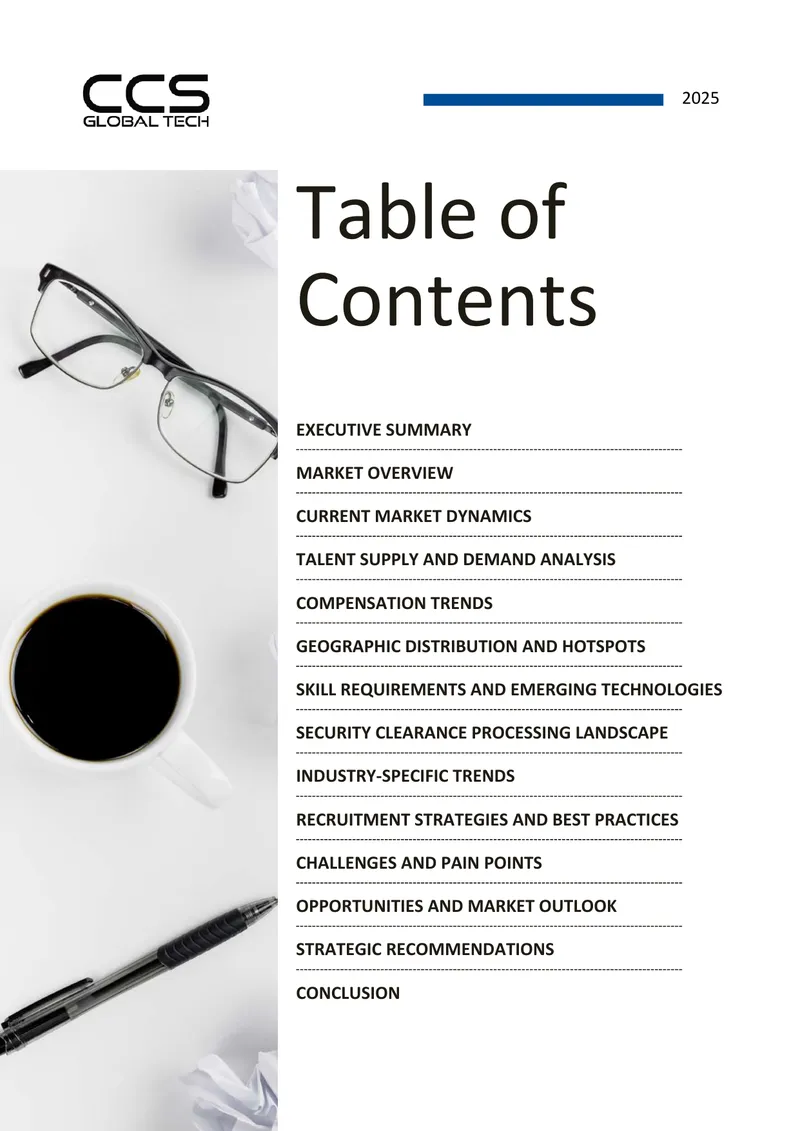 CCS
GLOBAL TECH

2025

Table of Contents

EXECUTIVE SUMMARY

MARKET OVERVIEW

CURRENT MARKET DYNAMICS

TALENT SUPPLY AND DEMAND ANALYSIS

COMPENSATION TRENDS

GEOGRAPHIC DISTRIBUTION AND HOTSPOTS

SKILL REQUIREMENTS AND EMERGING TECHNOLOGIES

SECURITY CLEARANCE PROCESSING LANDSCAPE

INDUSTRY-SPECIFIC TRENDS

RECRUITMENT STRATEGIES AND BEST PRACTICES

CHALLENGES AND PAIN POINTS

OPPORTUNITIES AND MARKET OUTLOOK

STRATEGIC RECOMMENDATIONS

CONCLUSION